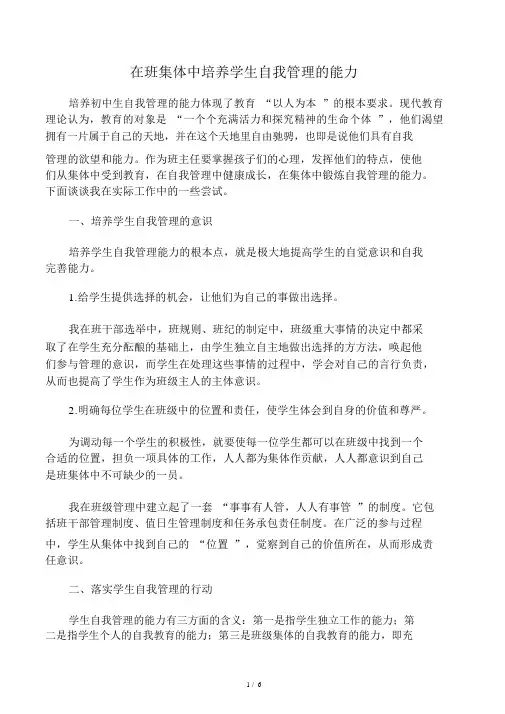 在班集体中培养学生自我管理的能力

培养初中生自我管理的能力体现了教育 “以人为本 ”的根本要求。现代教育理论认为，教育的对象是 “一个个充满活力和探究精神的生命个体 ”，他们渴望拥有一片属于自己的天地，并在这个天地里自由驰骋，也即是说他们具有自我管理的欲望和能力。作为班主任要掌握孩子们的心理，发挥他们的特点，使他们从集体中受到教育，在自我管理中健康成长，在集体中锻炼自我管理的能力。下面谈谈我在实际工作中的一些尝试。

一、培养学生自我管理的意识

培养学生自我管理能力的根本点，就是极大地提高学生的自觉意识和自我完善能力。

1.给学生提供选择的机会，让他们为自己的事做出选择。

我在班干部选举中，班规则、班纪的制定中，班级重大事情的决定中都采取了在学生充分酝酿的基础上，由学生独立自主地做出选择的方方法，唤起他们参与管理的意识，而学生在处理这些事情的过程中，学会对自己的言行负责，从而也提高了学生作为班级主人的主体意识。

2.明确每位学生在班级中的位置和责任，使学生体会到自身的价值和尊严。

为调动每一个学生的积极性，就要使每一位学生都可以在班级中找到一个合适的位置，担负一项具体的工作，人人都为集体作贡献，人人都意识到自己是班集体中不可缺少的一员。

我在班级管理中建立起了一套 “事事有人管，人人有事管 ”的制度。它包括班干部管理制度、值日生管理制度和任务承包责任制度。在广泛的参与过程中，学生从集体中找到自己的 “位置 ”，觉察到自己的价值所在，从而形成责任意识。

二、落实学生自我管理的行动

学生自我管理的能力有三方面的含义：第一是指学生独立工作的能力；第二是指学生个人的自我教育的能力；第三是班级集体的自我教育的能力，即充

1 / 6